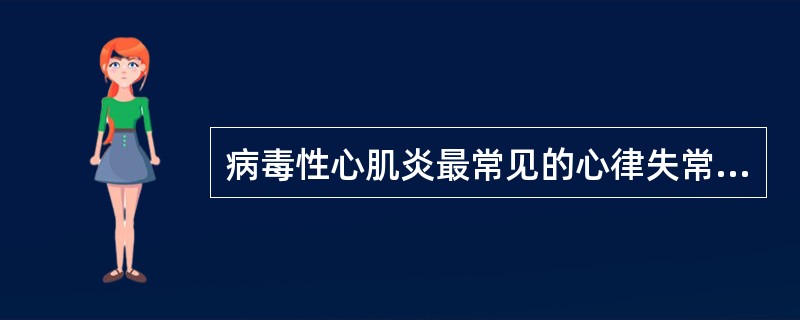 病毒性心肌炎最常见的心律失常...